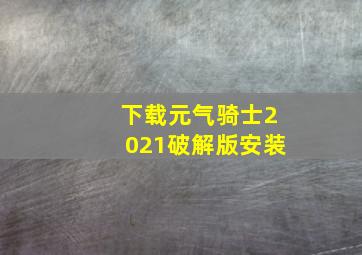 下载元气骑士2021破解版安装